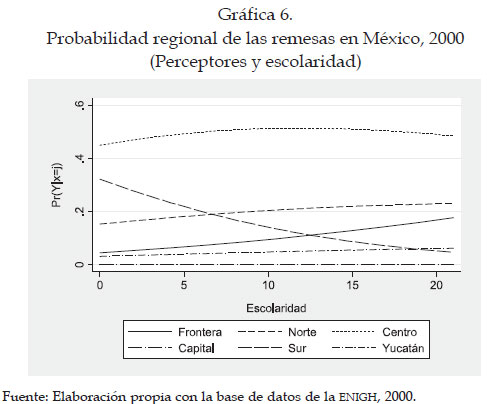 Gráfica 6.
Probabilidad regional de las remesas en México, 2000
(Perceptores y escolaridad)

Pr(Y|x=j)

.6
.4
.2
0

0 5 10 15 20

Escolaridad

Frontera
Norte
Centro
Capital
Sur
Yucatán

Fuente: Elaboración propia con la base de datos de la ENIGH, 2000.